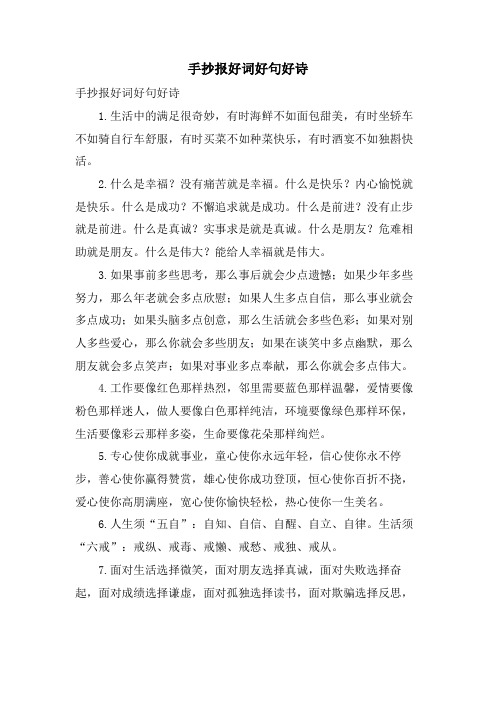 手抄报好词好句好诗

手抄报好词好句好诗

1.生活中的满足很奇妙，有时海鲜不如面包甜美，有时坐轿车不如骑自行车舒服，有时买菜不如种菜快乐，有时酒宴不如独斟快活。

2.什么是幸福？没有痛苦就是幸福。什么是快乐？内心愉悦就是快乐。什么是成功？不懈追求就是成功。什么是前进？没有止步就是前进。什么是真诚？实事求是就是真诚。什么是朋友？危难相助就是朋友。什么是伟大？能给人幸福就是伟大。

3.如果事前多些思考，那么事后就会少点遗憾；如果少年多些努力，那么年老就会多点欣慰；如果人生多点自信，那么事业就会多点成功；如果头脑多点创意，那么生活就会多些色彩；如果对别人多些爱心，那么你就会多些朋友；如果在谈笑中多点幽默，那么朋友就会多点笑声；如果对事业多点奉献，那么你就会多点伟大。

4.工作要像红色那样热烈，邻里需要蓝色那样温馨，爱情要像粉色那样迷人，做人要像白色那样纯洁，环境要像绿色那样环保，生活要像彩云那样多姿，生命要像花朵那样绚烂。

5.专心使你成就事业，童心使你永远年轻，信心使你永不停步，善心使你赢得赞赏，雄心使你成功登顶，恒心使你百折不挠，爱心使你高朋满座，宽心使你愉快轻松，热心使你一生美名。

6.人生须“五自”：自知、自信、自醒、自立、自律。生活须“六戒”：戒纵、戒毒、戒懒、戒愁、戒独、戒从。

7.面对生活选择微笑，面对朋友选择真诚，面对失败选择奋起，面对成绩选择谦虚，面对孤独选择读书，面对欺骗选择反思，